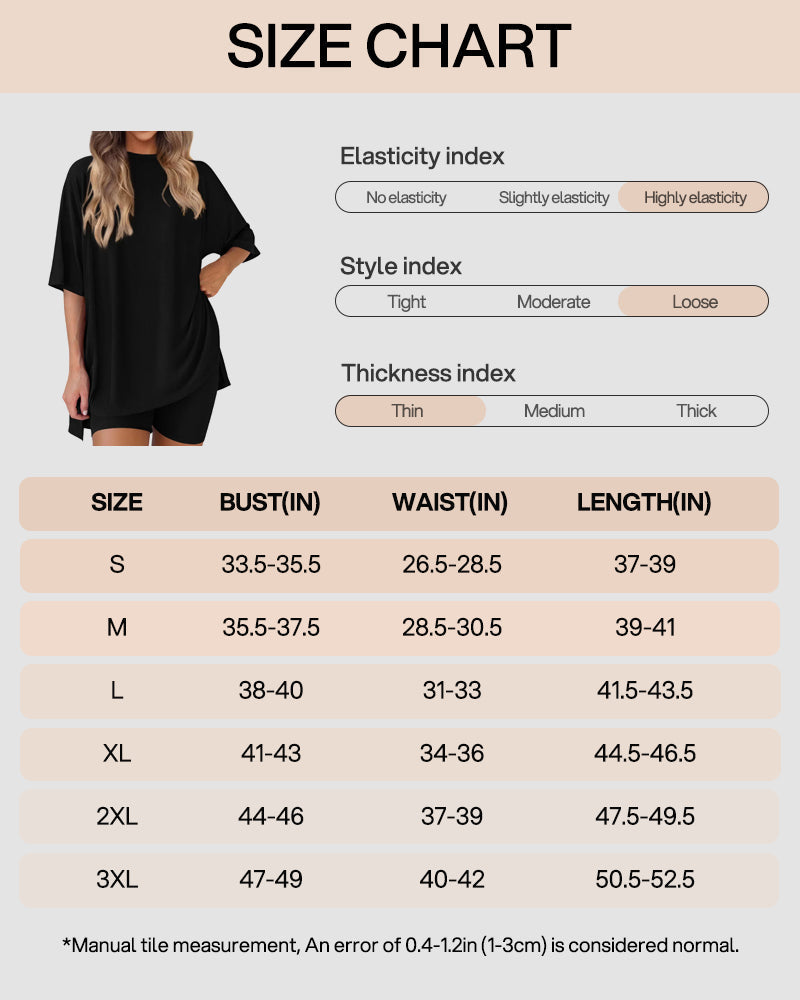 SIZE CHART

Elasticity index
No elasticity Slightly elasticity Highly elasticity

Style index
Tight Moderate Loose

Thickness index
Thin Medium Thick

| SIZE | BUST(IN) | WAIST(IN) | LENGTH(IN) |
|---|---|---|---|
| S | 33.5-35.5 | 26.5-28.5 | 37-39 |
| M | 35.5-37.5 | 28.5-30.5 | 39-41 |
| L | 38-40 | 31-33 | 41.5-43.5 |
| XL | 41-43 | 34-36 | 44.5-46.5 |
| 2XL | 44-46 | 37-39 | 47.5-49.5 |
| 3XL | 47-49 | 40-42 | 50.5-52.5 |

*Manual tile measurement, An error of 0.4-1.2in (1-3cm) is considered normal.